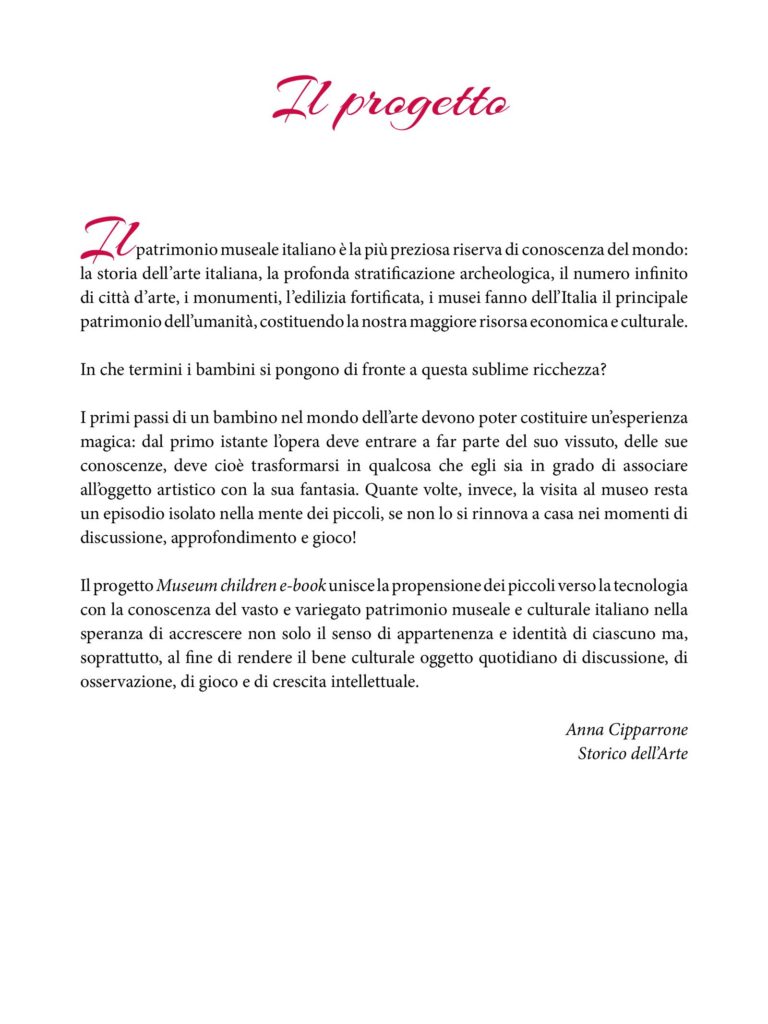 Il progetto

Il patrimonio museale italiano è la più preziosa riserva di conoscenza del mondo: la storia dell'arte italiana, la profonda stratificazione archeologica, il numero infinito di città d'arte, i monumenti, l'edilizia fortificata, i musei fanno dell'Italia il principale patrimonio dell'umanità, costituendo la nostra maggiore risorsa economica e culturale.

In che termini i bambini si pongono di fronte a questa sublime ricchezza?

I primi passi di un bambino nel mondo dell'arte devono poter costituire un'esperienza magica: dal primo istante l'opera deve entrare a far parte del suo vissuto, delle sue conoscenze, deve cioè trasformarsi in qualcosa che egli sia in grado di associare all'oggetto artistico con la sua fantasia. Quante volte, invece, la visita al museo resta un episodio isolato nella mente dei piccoli, se non lo si rinnova a casa nei momenti di discussione, approfondimento e gioco!

Il progetto Museum children e-book unisce la propensione dei piccoli verso la tecnologia con la conoscenza del vasto e variegato patrimonio museale e culturale italiano nella speranza di accrescere non solo il senso di appartenenza e identità di ciascuno ma, soprattutto, al fine di rendere il bene culturale oggetto quotidiano di discussione, di osservazione, di gioco e di crescita intellettuale.

Anna Cipparrone
Storico dell'Arte